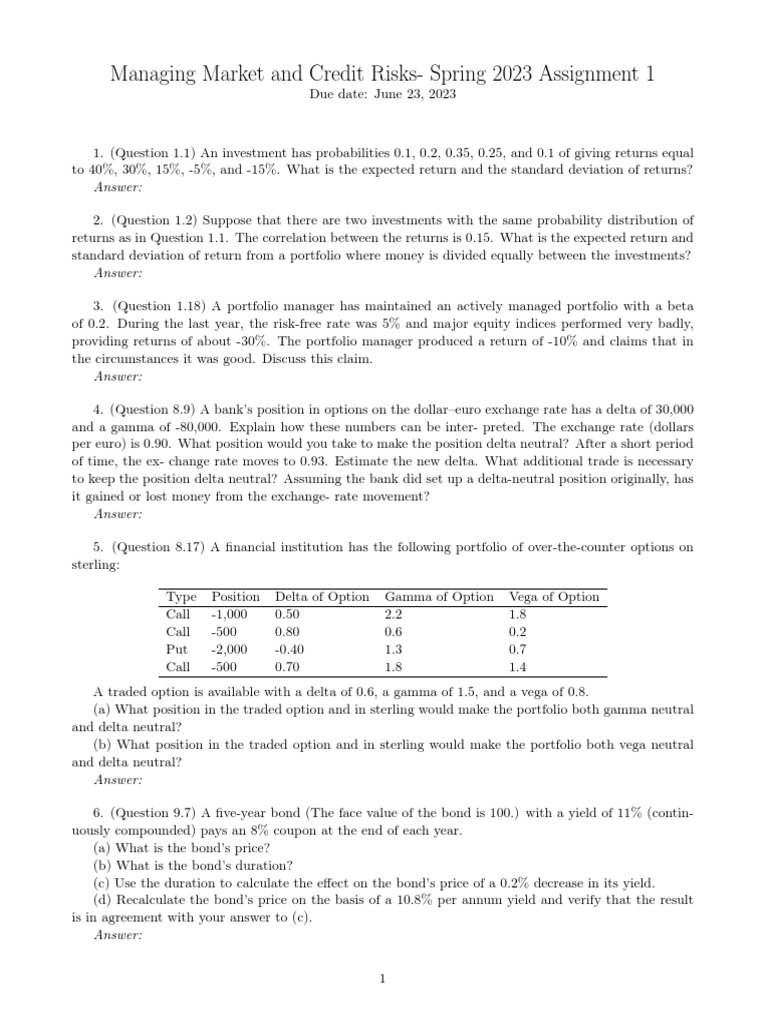 Managing Market and Credit Risks- Spring 2023 Assignment 1
Due date: June 23, 2023

1. (Question 1.1) An investment has probabilities 0.1, 0.2, 0.35, 0.25, and 0.1 of giving returns equal to 40%, 30%, 15%, -5%, and -15%. What is the expected return and the standard deviation of returns?
Answer:

2. (Question 1.2) Suppose that there are two investments with the same probability distribution of returns as in Question 1.1. The correlation between the returns is 0.15. What is the expected return and standard deviation of return from a portfolio where money is divided equally between the investments?
Answer:

3. (Question 1.18) A portfolio manager has maintained an actively managed portfolio with a beta of 0.2. During the last year, the risk-free rate was 5% and major equity indices performed very badly, providing returns of about -30%. The portfolio manager produced a return of -10% and claims that in the circumstances it was good. Discuss this claim.
Answer:

4. (Question 8.9) A bank's position in options on the dollar–euro exchange rate has a delta of 30,000 and a gamma of -80,000. Explain how these numbers can be inter- preted. The exchange rate (dollars per euro) is 0.90. What position would you take to make the position delta neutral? After a short period of time, the ex- change rate moves to 0.93. Estimate the new delta. What additional trade is necessary to keep the position delta neutral? Assuming the bank did set up a delta-neutral position originally, has it gained or lost money from the exchange- rate movement?
Answer:

5. (Question 8.17) A financial institution has the following portfolio of over-the-counter options on sterling:

| Type | Position | Delta of Option | Gamma of Option | Vega of Option |
|---|---|---|---|---|
| Call | -1,000 | 0.50 | 2.2 | 1.8 |
| Call | -500 | 0.80 | 0.6 | 0.2 |
| Put | -2,000 | -0.40 | 1.3 | 0.7 |
| Call | -500 | 0.70 | 1.8 | 1.4 |

A traded option is available with a delta of 0.6, a gamma of 1.5, and a vega of 0.8.
(a) What position in the traded option and in sterling would make the portfolio both gamma neutral and delta neutral?
(b) What position in the traded option and in sterling would make the portfolio both vega neutral and delta neutral?
Answer:

6. (Question 9.7) A five-year bond (The face value of the bond is 100.) with a yield of 11% (continuously compounded) pays an 8% coupon at the end of each year.
(a) What is the bond's price?
(b) What is the bond's duration?
(c) Use the duration to calculate the effect on the bond's price of a 0.2% decrease in its yield.
(d) Recalculate the bond's price on the basis of a 10.8% per annum yield and verify that the result is in agreement with your answer to (c).
Answer:

1